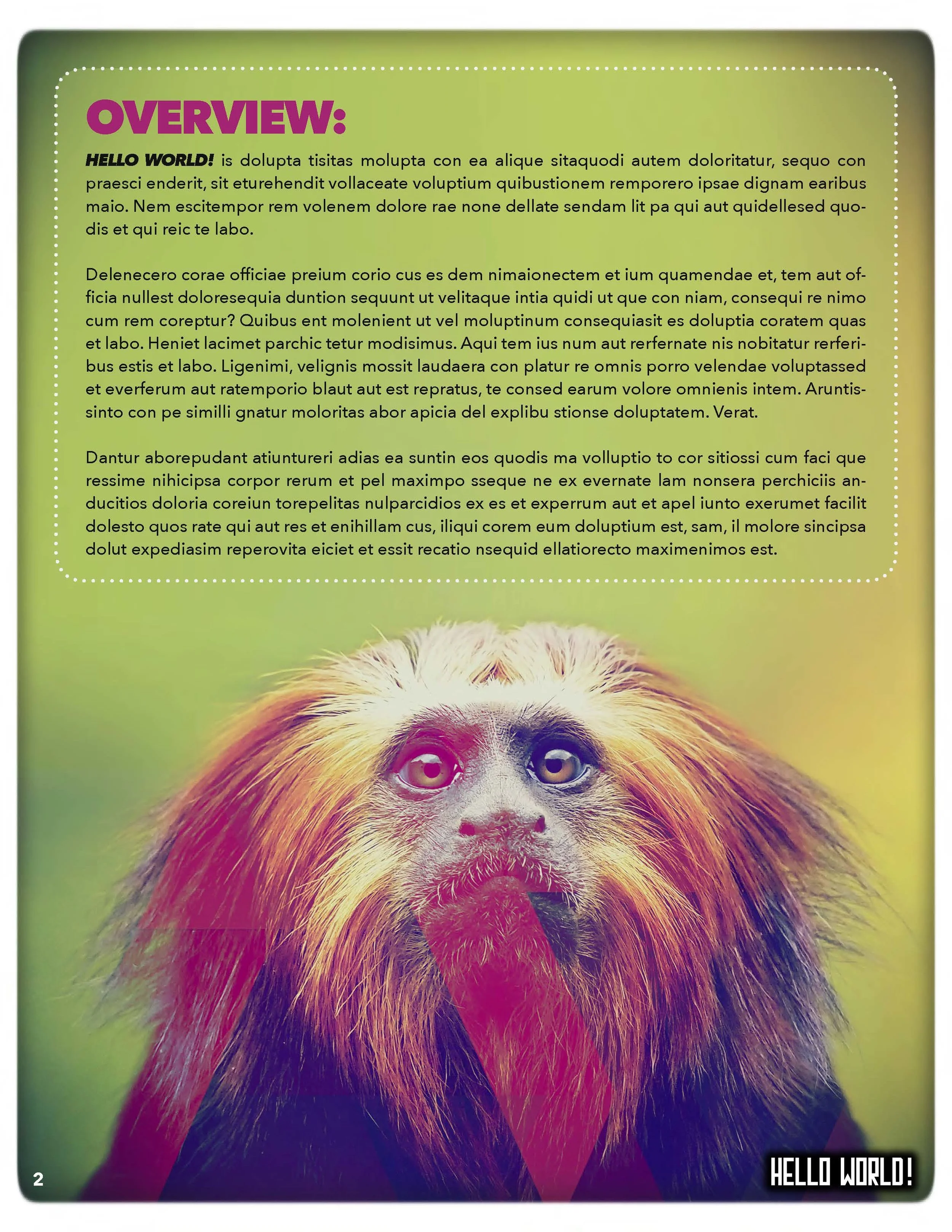 OVERVIEW:

HELLO WORLD! is dolupta tisitas molupta con ea alique sitaquodi autem doloritatur, sequo con praesci enderit, sit eturehendit vollaceate voluptium quibustionem remporero ipsae dignam earibus maio. Nem escitempor rem volenem dolore rae none dellate sendam lit pa qui aut quidellesed quodis et qui reic te labo.

Delenecero corae officiae preium corio cus es dem nimaionectem et ium quamendae et, tem aut officia nullest doloresequia duntion sequunt ut velitaque intia quidi ut que con niam, consequi re nimo cum rem coreptur? Quibus ent molenient ut vel moluptinum consequiasit es doluptia coratem quas et labo. Heniet lacimet parchic tetur modisimus. Aqui tem ius num aut rerfernate nis nobitatur rerferibus estis et labo. Ligenimi, velignis mossit laudaera con platur re omnis porro velendae voluptassed et everferum aut ratemporio blaut aut est repratus, te consed earum volore omnienis intem. Aruntissinto con pe similli gnatur moloritas abor apicia del explibu stionse doluptatem. Verat.

Dantur aborepudant atiuntureri adias ea suntin eos quodis ma volluptio to cor sitiossi cum faci que ressime nihicipsa corpor rerum et pel maximpo sseque ne ex evernate lam nonsera perchiciis anducitios doloria coreiun torepelitas nulparcidios ex es et experrum aut et apel iunto exerumet facilit dolesto quos rate qui aut res et enihillam cus, iliqui corem eum doluptium est, sam, il molore sincipsa dolut expediasim reperovita eiciet et essit recatio nsequid ellatiorecto maximenimos est.

2

HELLO WORLD!